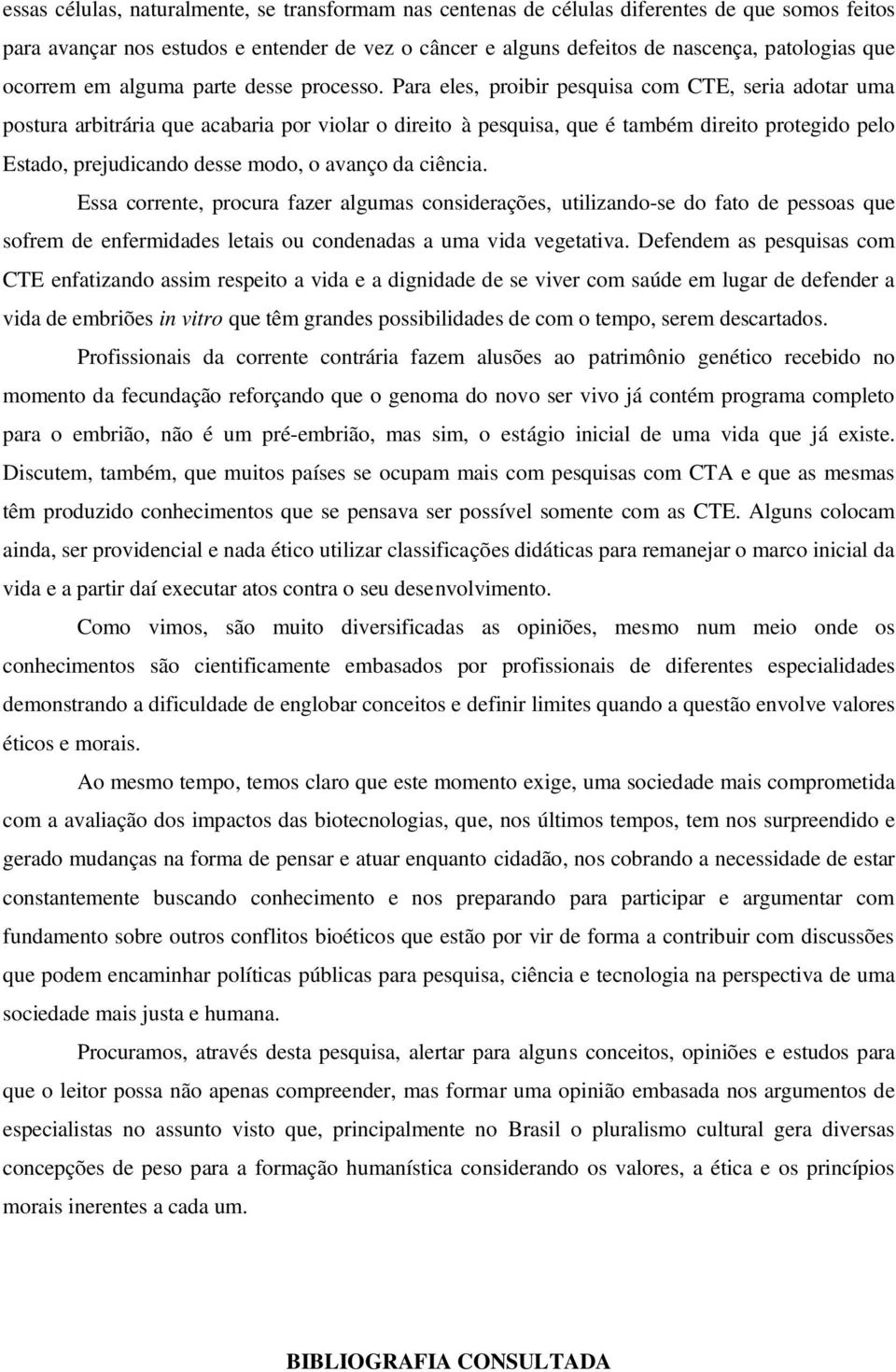 essas células, naturalmente, se transformam nas centenas de células diferentes de que somos feitos para avançar nos estudos e entender de vez o câncer e alguns defeitos de nascença, patologias que ocorrem em alguma parte desse processo. Para eles, proibir pesquisa com CTE, seria adotar uma postura arbitrária que acabaria por violar o direito à pesquisa, que é também direito protegido pelo Estado, prejudicando desse modo, o avanço da ciência.

Essa corrente, procura fazer algumas considerações, utilizando-se do fato de pessoas que sofrem de enfermidades letais ou condenadas a uma vida vegetativa. Defendem as pesquisas com CTE enfatizando assim respeito a vida e a dignidade de se viver com saúde em lugar de defender a vida de embriões in vitro que têm grandes possibilidades de com o tempo, serem descartados.

Profissionais da corrente contrária fazem alusões ao patrimônio genético recebido no momento da fecundação reforçando que o genoma do novo ser vivo já contém programa completo para o embrião, não é um pré-embrião, mas sim, o estágio inicial de uma vida que já existe. Discutem, também, que muitos países se ocupam mais com pesquisas com CTA e que as mesmas têm produzido conhecimentos que se pensava ser possível somente com as CTE. Alguns colocam ainda, ser providencial e nada ético utilizar classificações didáticas para remanejar o marco inicial da vida e a partir daí executar atos contra o seu desenvolvimento.

Como vimos, são muito diversificadas as opiniões, mesmo num meio onde os conhecimentos são cientificamente embasados por profissionais de diferentes especialidades demonstrando a dificuldade de englobar conceitos e definir limites quando a questão envolve valores éticos e morais.

Ao mesmo tempo, temos claro que este momento exige, uma sociedade mais comprometida com a avaliação dos impactos das biotecnologias, que, nos últimos tempos, tem nos surpreendido e gerado mudanças na forma de pensar e atuar enquanto cidadão, nos cobrando a necessidade de estar constantemente buscando conhecimento e nos preparando para participar e argumentar com fundamento sobre outros conflitos bioéticos que estão por vir de forma a contribuir com discussões que podem encaminhar políticas públicas para pesquisa, ciência e tecnologia na perspectiva de uma sociedade mais justa e humana.

Procuramos, através desta pesquisa, alertar para alguns conceitos, opiniões e estudos para que o leitor possa não apenas compreender, mas formar uma opinião embasada nos argumentos de especialistas no assunto visto que, principalmente no Brasil o pluralismo cultural gera diversas concepções de peso para a formação humanística considerando os valores, a ética e os princípios morais inerentes a cada um.

BIBLIOGRAFIA CONSULTADA